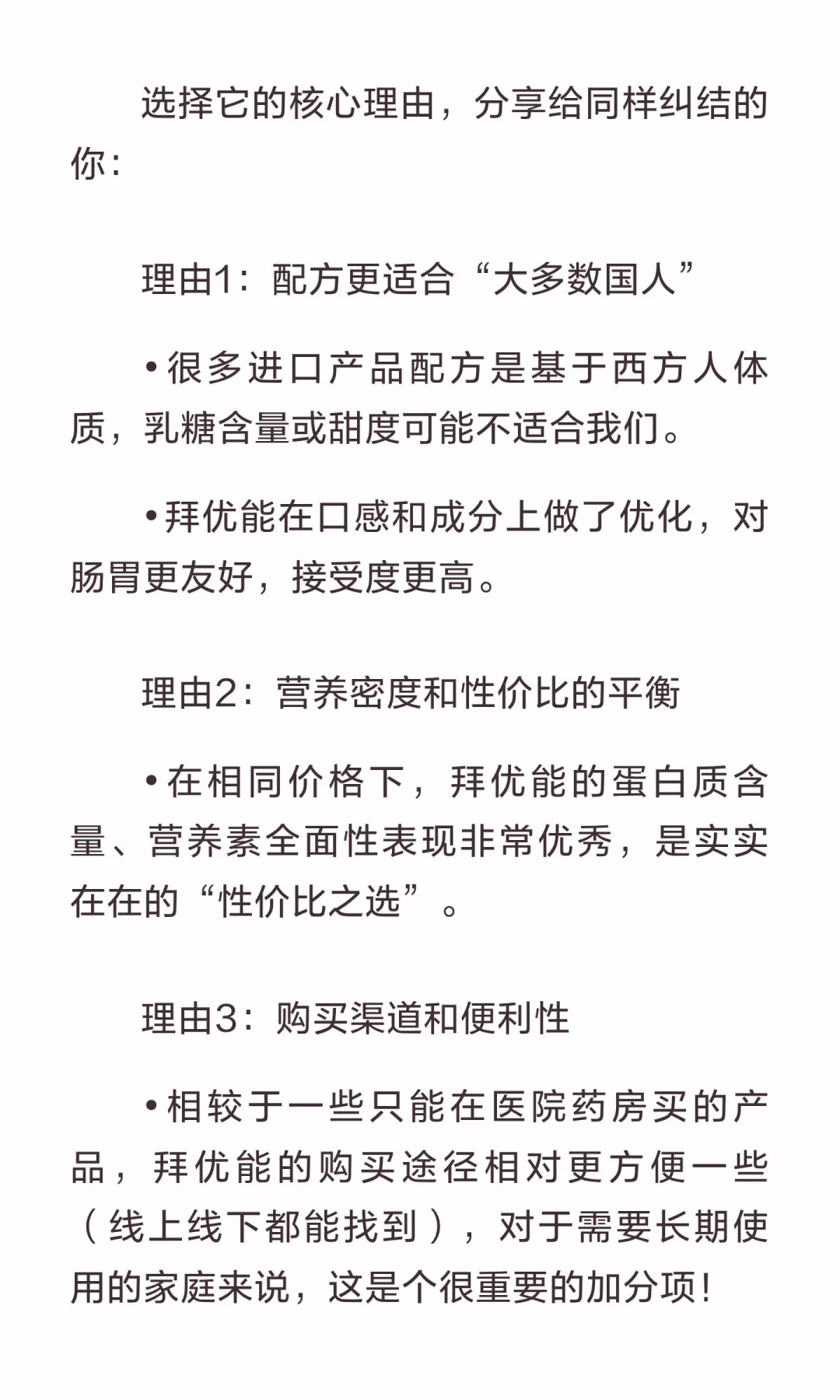 选择它的核心理由，分享给同样纠结的你：

理由1：配方更适合“大多数国人”

•很多进口产品配方是基于西方人体质，乳糖含量或甜度可能不适合我们。

•拜优能在口感和成分上做了优化，对肠胃更友好，接受度更高。

理由2：营养密度和性价比的平衡

•在相同价格下，拜优能的蛋白质含量、营养素全面性表现非常优秀，是实实在在的“性价比之选”。

理由3：购买渠道和便利性

•相较于一些只能在医院药房买的产品，拜优能的购买途径相对更方便一些（线上线下都能找到），对于需要长期使用的家庭来说，这是个很重要的加分项！